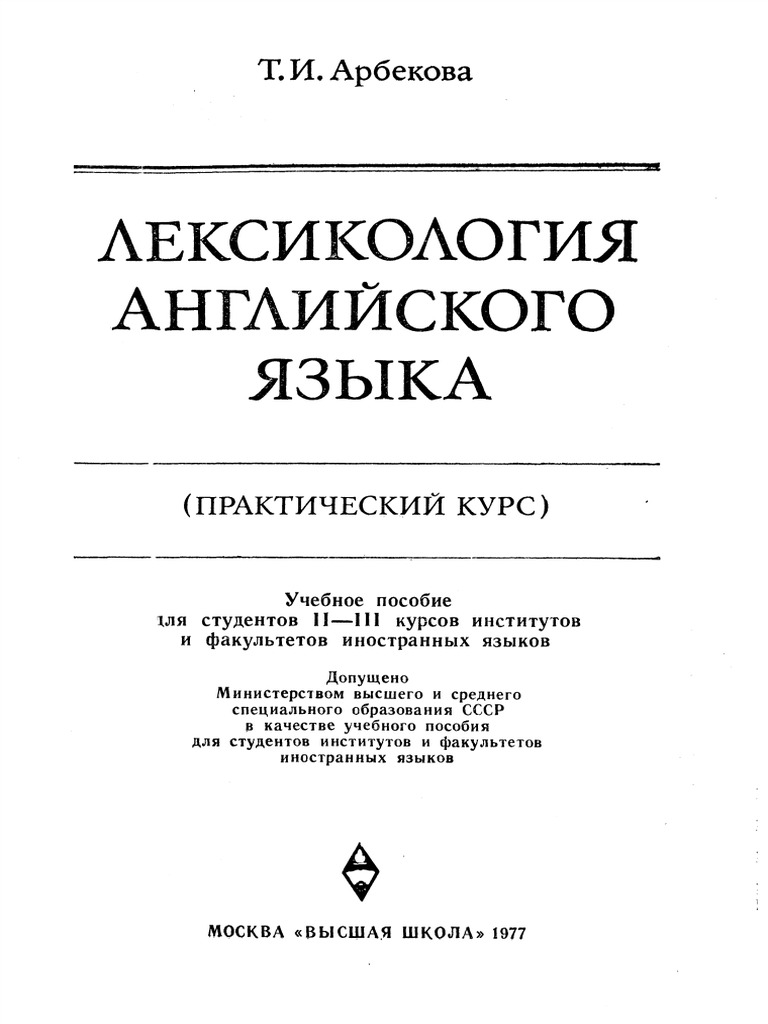 Т. И. Арбекова

ЛЕКСИКОЛОГИЯ
АНГЛИЙСКОГО
ЯЗЫКА

(ПРАКТИЧЕСКИЙ КУРС)

Учебное пособие
для студентов II—III курсов институтов
и факультетов иностранных языков

Допущено
Министерством высшего и среднего
специального образования СССР
в качестве учебного пособия
для студентов институтов и факультетов
иностранных языков

МОСКВА «ВЫСШАЯ ШКОЛА» 1977